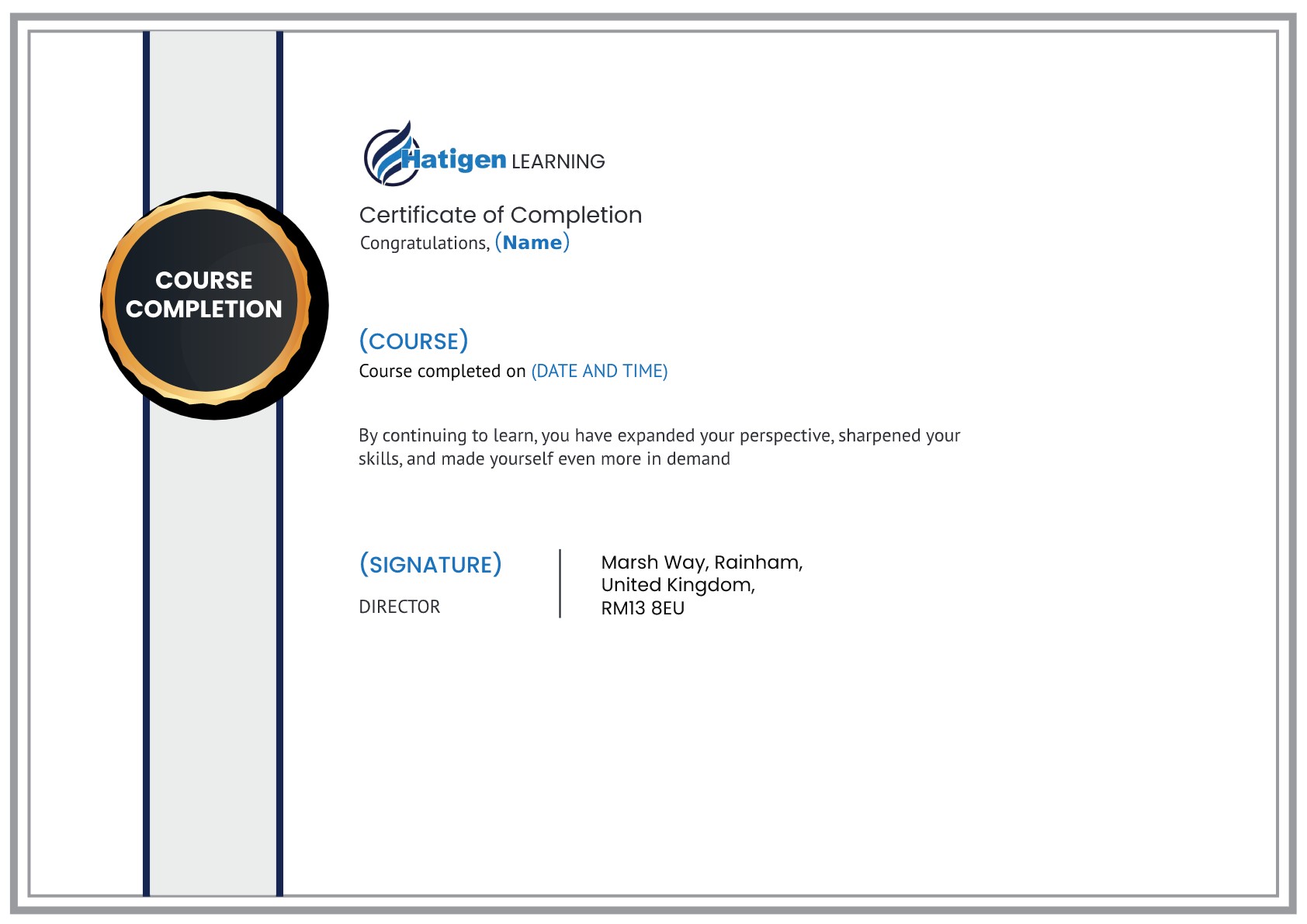 COURSE COMPLETION

Hatigen LEARNING

Certificate of Completion
Congratulations, (Name)

(COURSE)
Course completed on (DATE AND TIME)

By continuing to learn, you have expanded your perspective, sharpened your skills, and made yourself even more in demand

(SIGNATURE)
DIRECTOR

Marsh Way, Rainham,
United Kingdom,
RM13 8EU